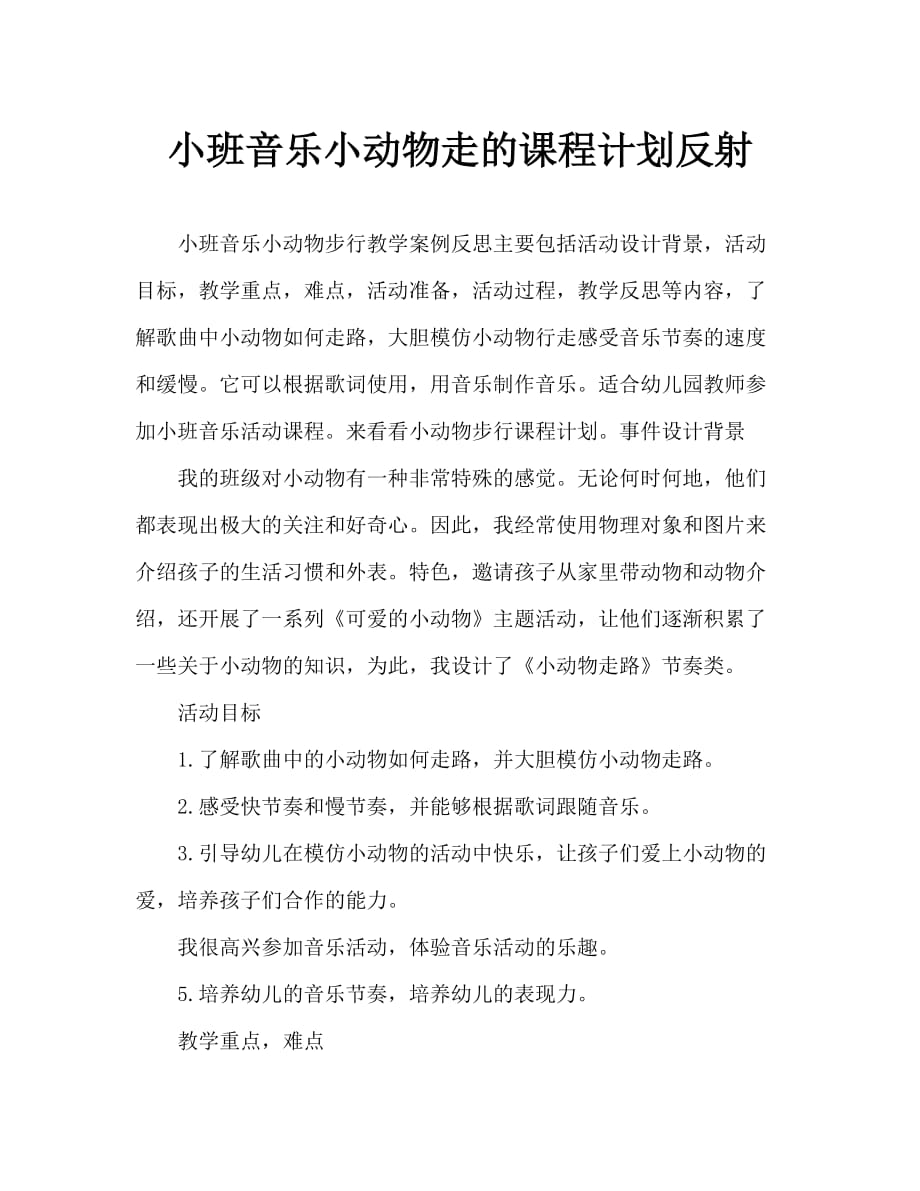 小班音乐小动物走的课程计划反射

小班音乐小动物步行教学案例反思主要包括活动设计背景，活动目标，教学重点，难点，活动准备，活动过程，教学反思等内容，了解歌曲中小动物如何走路，大胆模仿小动物行走感受音乐节奏的速度和缓慢。它可以根据歌词使用，用音乐制作音乐。适合幼儿园教师参加小班音乐活动课程。来看看小动物步行课程计划。事件设计背景

我的班级对小动物有一种非常特殊的感觉。无论何时何地，他们都表现出极大的关注和好奇心。因此，我经常使用物理对象和图片来介绍孩子的生活习惯和外表。特色，邀请孩子从家里带动物和动物介绍，还开展了一系列《可爱的小动物》主题活动，让他们逐渐积累了一些关于小动物的知识，为此，我设计了《小动物走路》节奏类。

活动目标

1.了解歌曲中的小动物如何走路，并大胆模仿小动物走路。

2.感受快节奏和慢节奏，并能够根据歌词跟随音乐。

3.引导幼儿在模仿小动物的活动中快乐，让孩子们爱上小动物的爱，培养孩子们合作的能力。

我很高兴参加音乐活动，体验音乐活动的乐趣。

5.培养幼儿的音乐节奏，培养幼儿的表现力。

教学重点，难点